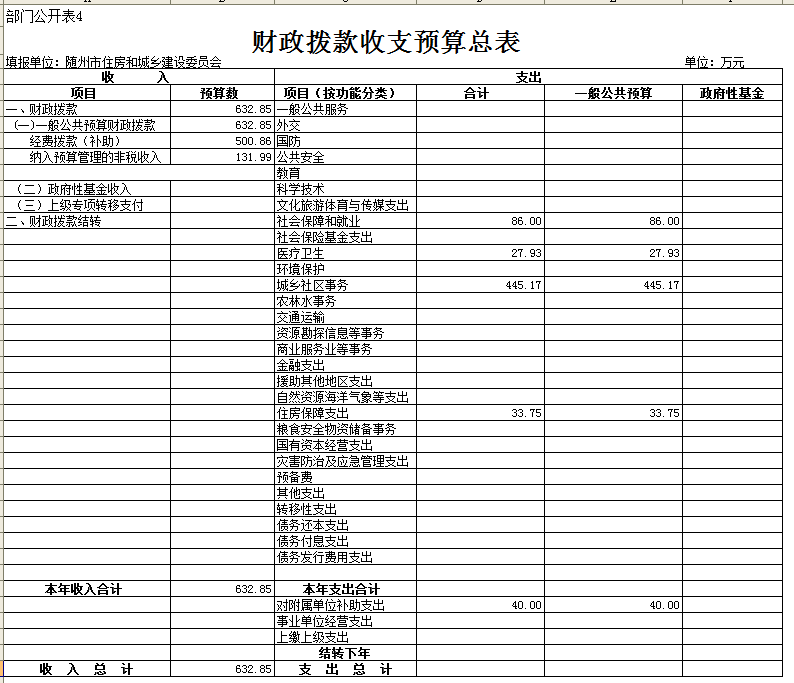 部门公开表4

财政拨款收支预算总表

填报单位：随州市住房和城乡建设委员会 单位：万元

| 收　　入 | | 支出 | | | |
|---|---|---|---|---|---|
| 项目 | 预算数 | 项目（按功能分类） | 合计 | 一般公共预算 | 政府性基金 |
| 一、财政拨款 | 632.85 | 一般公共服务 | | | |
| (一)一般公共预算财政拨款 | 632.85 | 外交 | | | |
| 经费拨款（补助） | 500.86 | 国防 | | | |
| 纳入预算管理的非税收入 | 131.99 | 公共安全 | | | |
| | | 教育 | | | |
| （二）政府性基金收入 | | 科学技术 | | | |
| （三）上级专项转移支付 | | 文化旅游体育与传媒支出 | | | |
| 二、财政拨款结转 | | 社会保障和就业 | 86.00 | 86.00 | |
| | | 社会保险基金支出 | | | |
| | | 医疗卫生 | 27.93 | 27.93 | |
| | | 环境保护 | | | |
| | | 城乡社区事务 | 445.17 | 445.17 | |
| | | 农林水事务 | | | |
| | | 交通运输 | | | |
| | | 资源勘探信息等事务 | | | |
| | | 商业服务业等事务 | | | |
| | | 金融支出 | | | |
| | | 援助其他地区支出 | | | |
| | | 自然资源海洋气象等支出 | | | |
| | | 住房保障支出 | 33.75 | 33.75 | |
| | | 粮食安全物资储备事务 | | | |
| | | 国有资本经营支出 | | | |
| | | 灾害防治及应急管理支出 | | | |
| | | 预备费 | | | |
| | | 其他支出 | | | |
| | | 转移性支出 | | | |
| | | 债务还本支出 | | | |
| | | 债务付息支出 | | | |
| | | 债务发行费用支出 | | | |
| | | | | | |
| 本年收入合计 | 632.85 | 本年支出合计 | | | |
| | | 对附属单位补助支出 | 40.00 | 40.00 | |
| | | 事业单位经营支出 | | | |
| | | 上缴上级支出 | | | |
| | | 结转下年 | | | |
| 收　入　总　计 | 632.85 | 支　出　总　计 | | | |